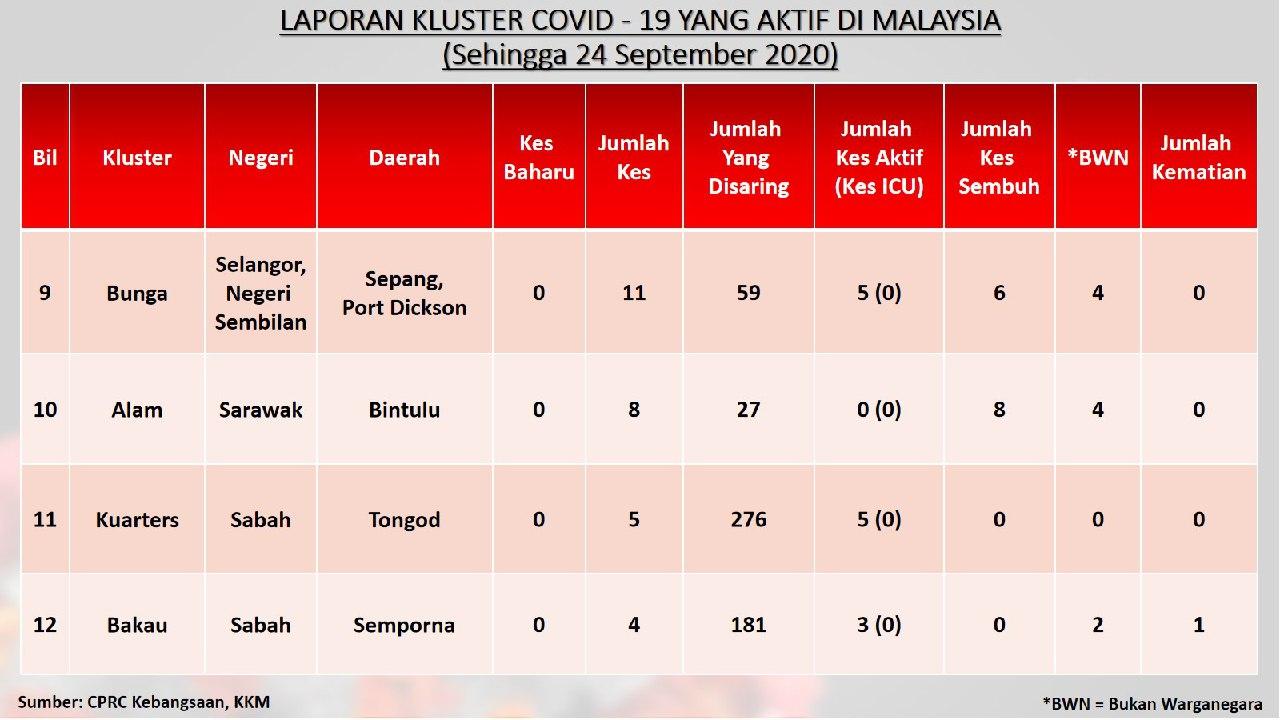 LAPORAN KLUSTER COVID - 19 YANG AKTIF DI MALAYSIA
(Sehingga 24 September 2020)

| Bil | Kluster | Negeri | Daerah | Kes Baharu | Jumlah Kes | Jumlah Yang Disaring | Jumlah Kes Aktif (Kes ICU) | Jumlah Kes Sembuh | *BWN | Jumlah Kematian |
|---|---|---|---|---|---|---|---|---|---|---|
| 9 | Bunga | Selangor, Negeri Sembilan | Sepang, Port Dickson | 0 | 11 | 59 | 5 (0) | 6 | 4 | 0 |
| 10 | Alam | Sarawak | Bintulu | 0 | 8 | 27 | 0 (0) | 8 | 4 | 0 |
| 11 | Kuarters | Sabah | Tongod | 0 | 5 | 276 | 5 (0) | 0 | 0 | 0 |
| 12 | Bakau | Sabah | Semporna | 0 | 4 | 181 | 3 (0) | 0 | 2 | 1 |

Sumber: CPRC Kebangsaan, KKM

*BWN = Bukan Warganegara